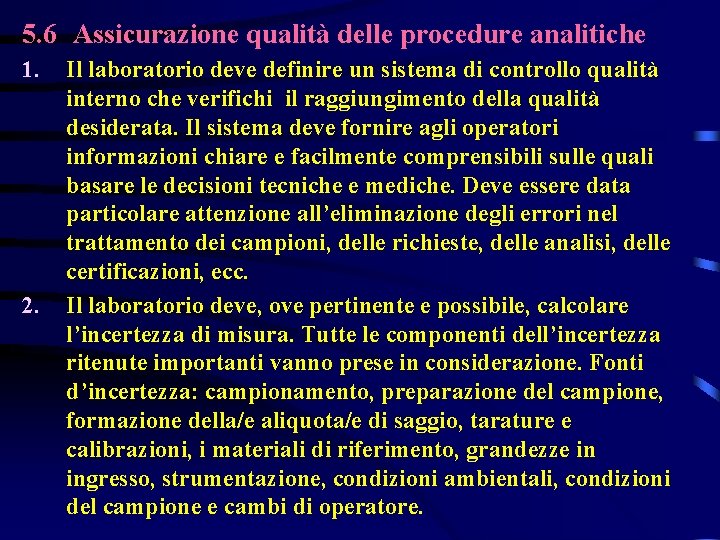 5.6 Assicurazione qualità delle procedure analitiche

1. Il laboratorio deve definire un sistema di controllo qualità interno che verifichi il raggiungimento della qualità desiderata. Il sistema deve fornire agli operatori informazioni chiare e facilmente comprensibili sulle quali basare le decisioni tecniche e mediche. Deve essere data particolare attenzione all'eliminazione degli errori nel trattamento dei campioni, delle richieste, delle analisi, delle certificazioni, ecc.

2. Il laboratorio deve, ove pertinente e possibile, calcolare l'incertezza di misura. Tutte le componenti dell'incertezza ritenute importanti vanno prese in considerazione. Fonti d'incertezza: campionamento, preparazione del campione, formazione della/e aliquota/e di saggio, tarature e calibrazioni, i materiali di riferimento, grandezze in ingresso, strumentazione, condizioni ambientali, condizioni del campione e cambi di operatore.